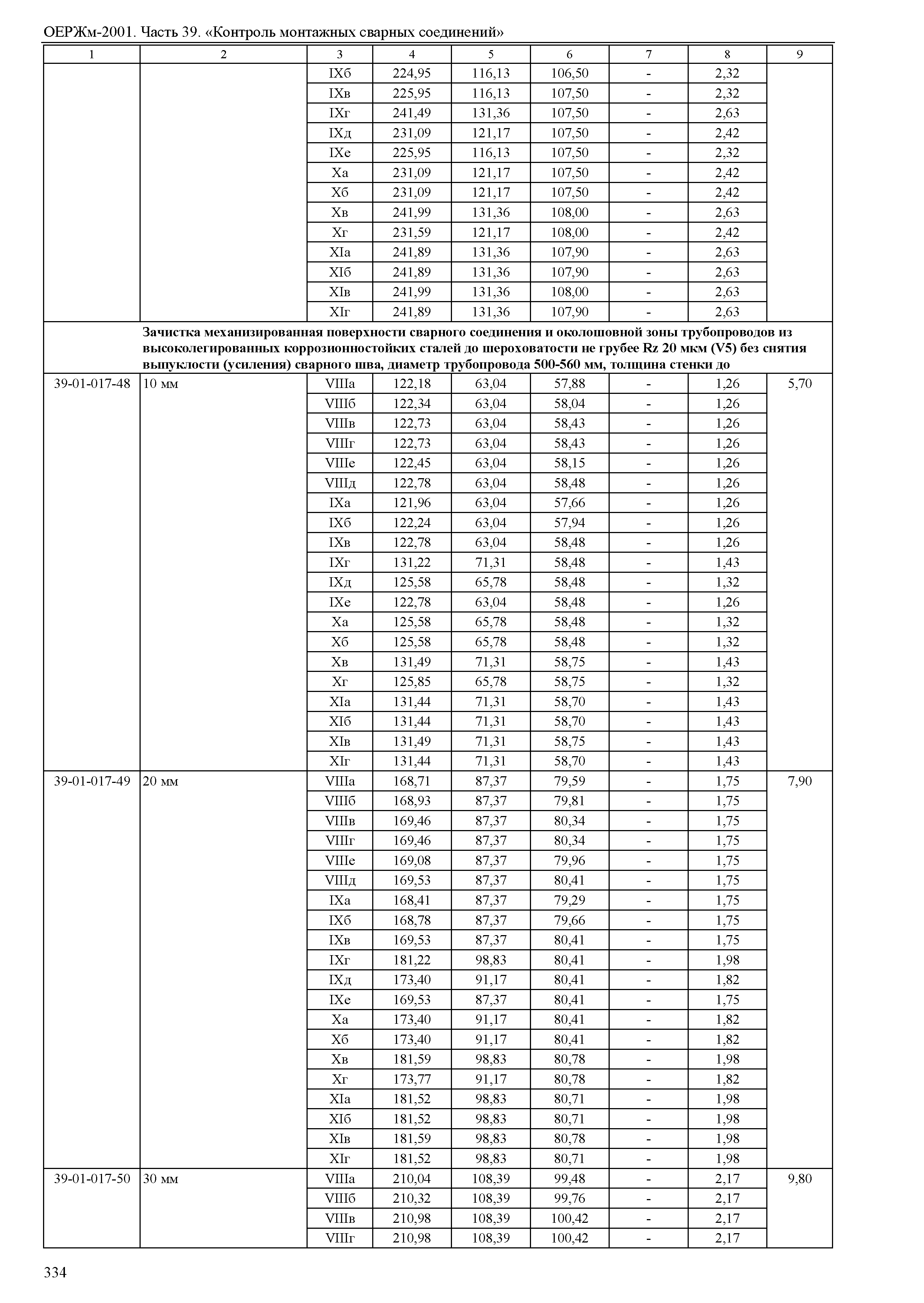 ОЕРЖм-2001. Часть 39. «Контроль монтажных сварных соединений»

| 1 | 2 | 3 | 4 | 5 | 6 | 7 | 8 | 9 |
|---|---|---|---|---|---|---|---|---|
| | | IXб | 224,95 | 116,13 | 106,50 | - | 2,32 | |
| | | IXв | 225,95 | 116,13 | 107,50 | - | 2,32 | |
| | | IXг | 241,49 | 131,36 | 107,50 | - | 2,63 | |
| | | IXд | 231,09 | 121,17 | 107,50 | - | 2,42 | |
| | | IXе | 225,95 | 116,13 | 107,50 | - | 2,32 | |
| | | Xа | 231,09 | 121,17 | 107,50 | - | 2,42 | |
| | | Xб | 231,09 | 121,17 | 107,50 | - | 2,42 | |
| | | Xв | 241,99 | 131,36 | 108,00 | - | 2,63 | |
| | | Xг | 231,59 | 121,17 | 108,00 | - | 2,42 | |
| | | XIа | 241,89 | 131,36 | 107,90 | - | 2,63 | |
| | | XIб | 241,89 | 131,36 | 107,90 | - | 2,63 | |
| | | XIв | 241,99 | 131,36 | 108,00 | - | 2,63 | |
| | | XIг | 241,89 | 131,36 | 107,90 | - | 2,63 | |
| | Зачистка механизированная поверхности сварного соединения и околошовной зоны трубопроводов из высоколегированных коррозионностойких сталей до шероховатости не грубее Rz 20 мкм (V5) без снятия выпуклости (усиления) сварного шва, диаметр трубопровода 500-560 мм, толщина стенки до | | | | | | | |
| 39-01-017-48 | 10 мм | VIIIа | 122,18 | 63,04 | 57,88 | - | 1,26 | 5,70 |
| | | VIIIб | 122,34 | 63,04 | 58,04 | - | 1,26 | |
| | | VIIIв | 122,73 | 63,04 | 58,43 | - | 1,26 | |
| | | VIIIг | 122,73 | 63,04 | 58,43 | - | 1,26 | |
| | | VIIIе | 122,45 | 63,04 | 58,15 | - | 1,26 | |
| | | VIIIд | 122,78 | 63,04 | 58,48 | - | 1,26 | |
| | | IXа | 121,96 | 63,04 | 57,66 | - | 1,26 | |
| | | IXб | 122,24 | 63,04 | 57,94 | - | 1,26 | |
| | | IXв | 122,78 | 63,04 | 58,48 | - | 1,26 | |
| | | IXг | 131,22 | 71,31 | 58,48 | - | 1,43 | |
| | | IXд | 125,58 | 65,78 | 58,48 | - | 1,32 | |
| | | IXе | 122,78 | 63,04 | 58,48 | - | 1,26 | |
| | | Xа | 125,58 | 65,78 | 58,48 | - | 1,32 | |
| | | Xб | 125,58 | 65,78 | 58,48 | - | 1,32 | |
| | | Xв | 131,49 | 71,31 | 58,75 | - | 1,43 | |
| | | Xг | 125,85 | 65,78 | 58,75 | - | 1,32 | |
| | | XIа | 131,44 | 71,31 | 58,70 | - | 1,43 | |
| | | XIб | 131,44 | 71,31 | 58,70 | - | 1,43 | |
| | | XIв | 131,49 | 71,31 | 58,75 | - | 1,43 | |
| | | XIг | 131,44 | 71,31 | 58,70 | - | 1,43 | |
| 39-01-017-49 | 20 мм | VIIIа | 168,71 | 87,37 | 79,59 | - | 1,75 | 7,90 |
| | | VIIIб | 168,93 | 87,37 | 79,81 | - | 1,75 | |
| | | VIIIв | 169,46 | 87,37 | 80,34 | - | 1,75 | |
| | | VIIIг | 169,46 | 87,37 | 80,34 | - | 1,75 | |
| | | VIIIе | 169,08 | 87,37 | 79,96 | - | 1,75 | |
| | | VIIIд | 169,53 | 87,37 | 80,41 | - | 1,75 | |
| | | IXа | 168,41 | 87,37 | 79,29 | - | 1,75 | |
| | | IXб | 168,78 | 87,37 | 79,66 | - | 1,75 | |
| | | IXв | 169,53 | 87,37 | 80,41 | - | 1,75 | |
| | | IXг | 181,22 | 98,83 | 80,41 | - | 1,98 | |
| | | IXд | 173,40 | 91,17 | 80,41 | - | 1,82 | |
| | | IXе | 169,53 | 87,37 | 80,41 | - | 1,75 | |
| | | Xа | 173,40 | 91,17 | 80,41 | - | 1,82 | |
| | | Xб | 173,40 | 91,17 | 80,41 | - | 1,82 | |
| | | Xв | 181,59 | 98,83 | 80,78 | - | 1,98 | |
| | | Xг | 173,77 | 91,17 | 80,78 | - | 1,82 | |
| | | XIа | 181,52 | 98,83 | 80,71 | - | 1,98 | |
| | | XIб | 181,52 | 98,83 | 80,71 | - | 1,98 | |
| | | XIв | 181,59 | 98,83 | 80,78 | - | 1,98 | |
| | | XIг | 181,52 | 98,83 | 80,71 | - | 1,98 | |
| 39-01-017-50 | 30 мм | VIIIа | 210,04 | 108,39 | 99,48 | - | 2,17 | 9,80 |
| | | VIIIб | 210,32 | 108,39 | 99,76 | - | 2,17 | |
| | | VIIIв | 210,98 | 108,39 | 100,42 | - | 2,17 | |
| | | VIIIг | 210,98 | 108,39 | 100,42 | - | 2,17 | |

334